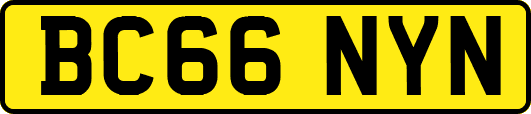 BC66 NYN